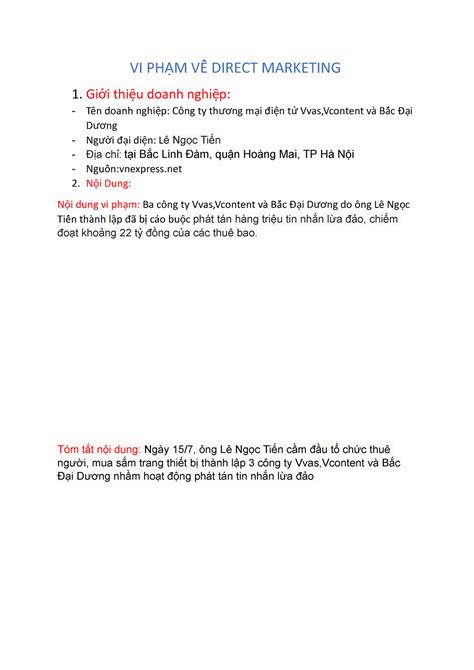 VI PHẠM VỀ DIRECT MARKETING

1. Giới thiệu doanh nghiệp:

- Tên doanh nghiệp: Công ty thương mại điện tử Vvas,Vcontent và Bắc Đại Dương
- Người đại diện: Lê Ngọc Tiến
- Địa chỉ: tại Bắc Linh Đàm, quận Hoàng Mai, TP Hà Nội
- Nguồn:vnexpress.net

2. Nội Dung:

Nội dung vi phạm: Ba công ty Vvas,Vcontent và Bắc Đại Dương do ông Lê Ngọc Tiến thành lập đã bị cáo buộc phát tán hàng triệu tin nhắn lừa đảo, chiếm đoạt khoảng 22 tỷ đồng của các thuê bao.

Tóm tắt nội dung: Ngày 15/7, ông Lê Ngọc Tiến cầm đầu tổ chức thuê người, mua sắm trang thiết bị thành lập 3 công ty Vvas,Vcontent và Bắc Đại Dương nhằm hoạt động phát tán tin nhắn lừa đảo